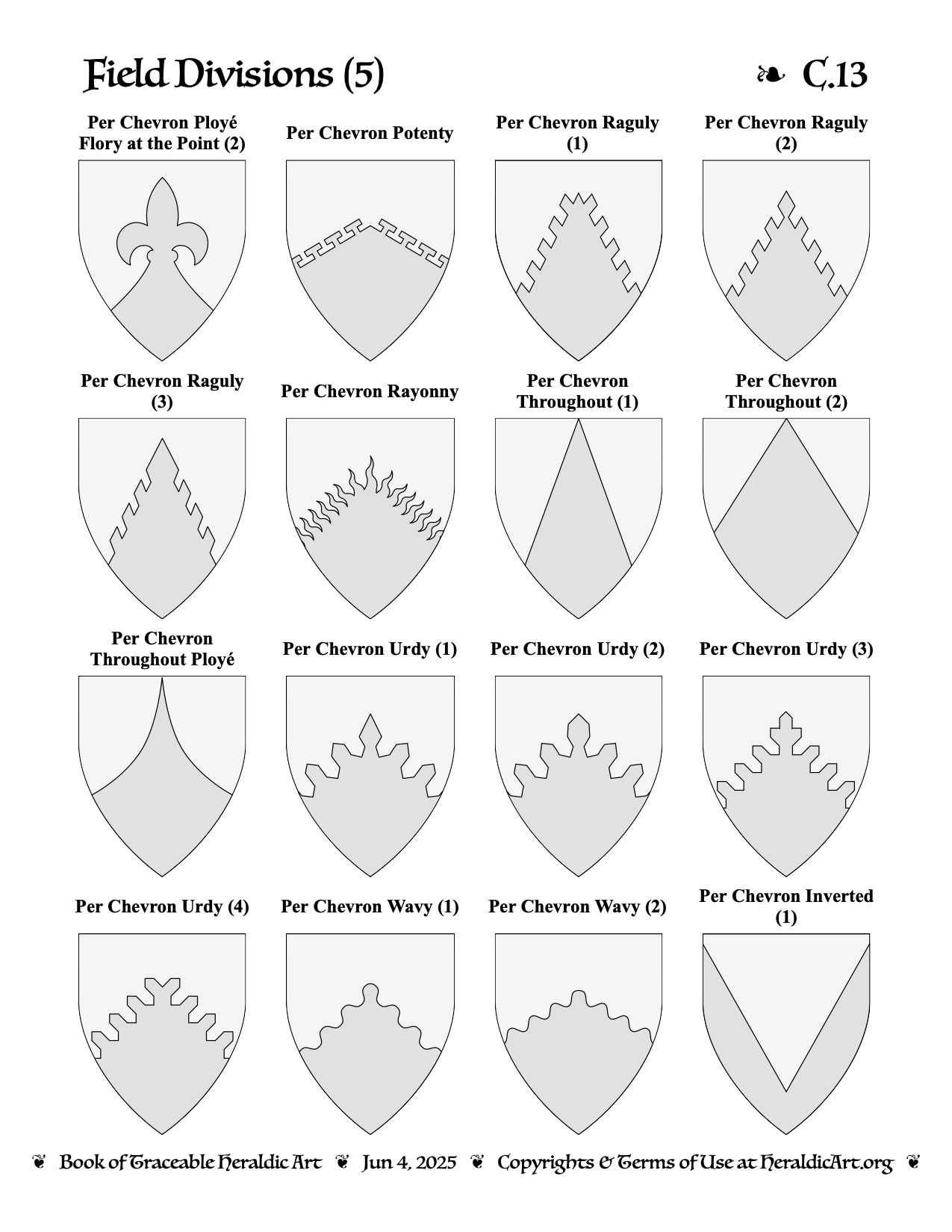 Field Divisions (5) ❧ C.13

Per Chevron Ployé Flory at the Point (2)

Per Chevron Potenty

Per Chevron Raguly (1)

Per Chevron Raguly (2)

Per Chevron Raguly (3)

Per Chevron Rayonny

Per Chevron Throughout (1)

Per Chevron Throughout (2)

Per Chevron Throughout Ployé

Per Chevron Urdy (1)

Per Chevron Urdy (2)

Per Chevron Urdy (3)

Per Chevron Urdy (4)

Per Chevron Wavy (1)

Per Chevron Wavy (2)

Per Chevron Inverted (1)

❦ Book of Traceable Heraldic Art ❦ Jun 4, 2025 ❦ Copyrights & Terms of Use at HeraldicArt.org ❦